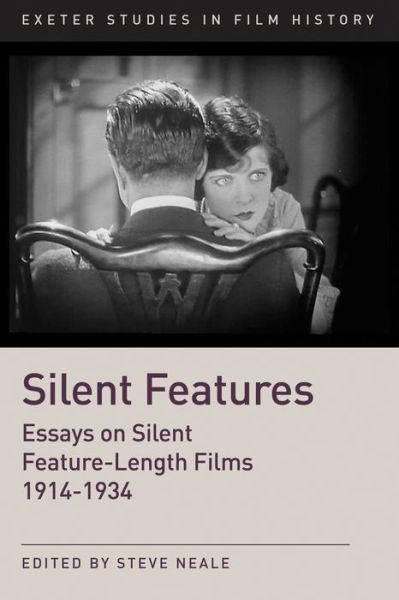 EXETER STUDIES IN FILM HISTORY

Silent Features

Essays on Silent Feature-Length Films 1914-1934

EDITED BY STEVE NEALE